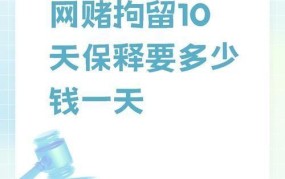 网赌拘留10天保释要多少钱一天